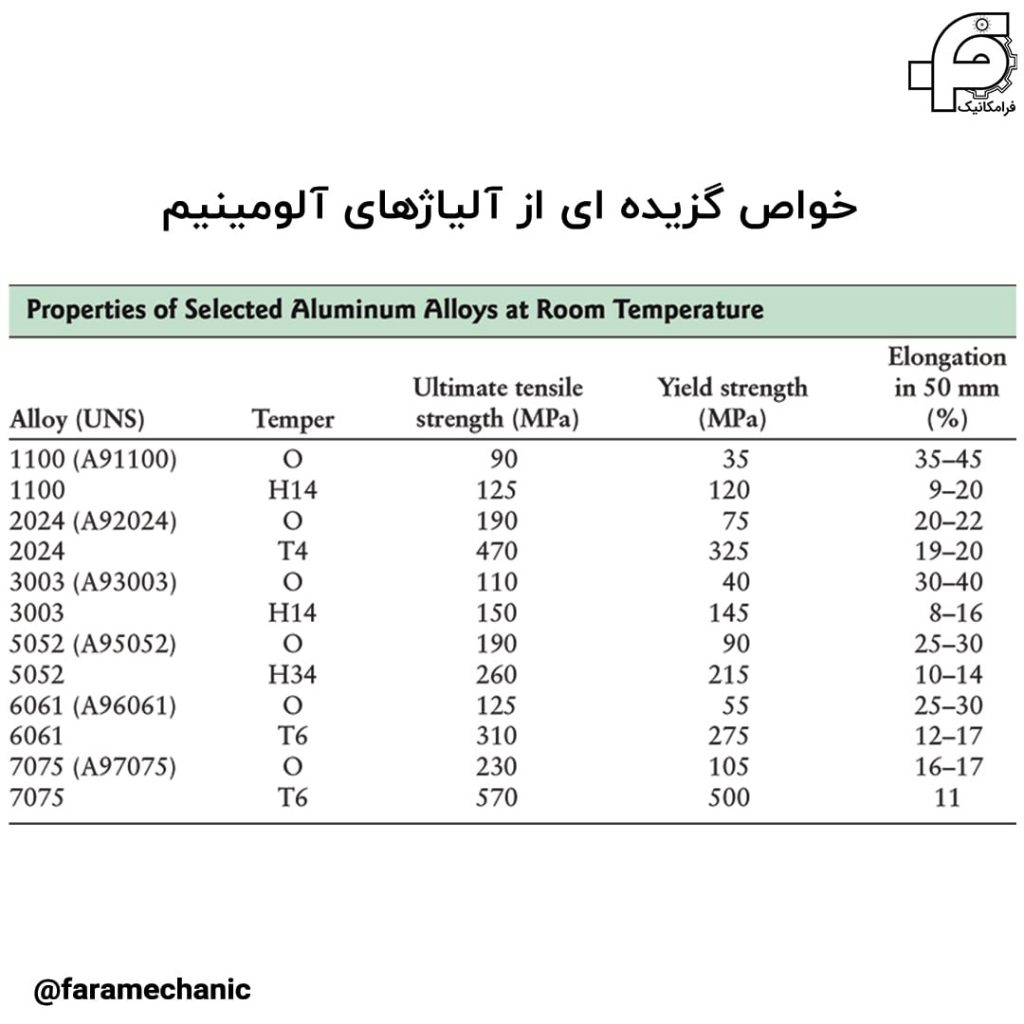 فرامکانیک

خواص گزیده ای از آلیاژهای آلومینیم

Properties of Selected Aluminum Alloys at Room Temperature

| Alloy (UNS) | Temper | Ultimate tensile strength (MPa) | Yield strength (MPa) | Elongation in 50 mm (%) |
|---|---|---|---|---|
| 1100 (A91100) | O | 90 | 35 | 35–45 |
| 1100 | H14 | 125 | 120 | 9–20 |
| 2024 (A92024) | O | 190 | 75 | 20–22 |
| 2024 | T4 | 470 | 325 | 19–20 |
| 3003 (A93003) | O | 110 | 40 | 30–40 |
| 3003 | H14 | 150 | 145 | 8–16 |
| 5052 (A95052) | O | 190 | 90 | 25–30 |
| 5052 | H34 | 260 | 215 | 10–14 |
| 6061 (A96061) | O | 125 | 55 | 25–30 |
| 6061 | T6 | 310 | 275 | 12–17 |
| 7075 (A97075) | O | 230 | 105 | 16–17 |
| 7075 | T6 | 570 | 500 | 11 |

@faramechanic